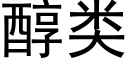 醇类